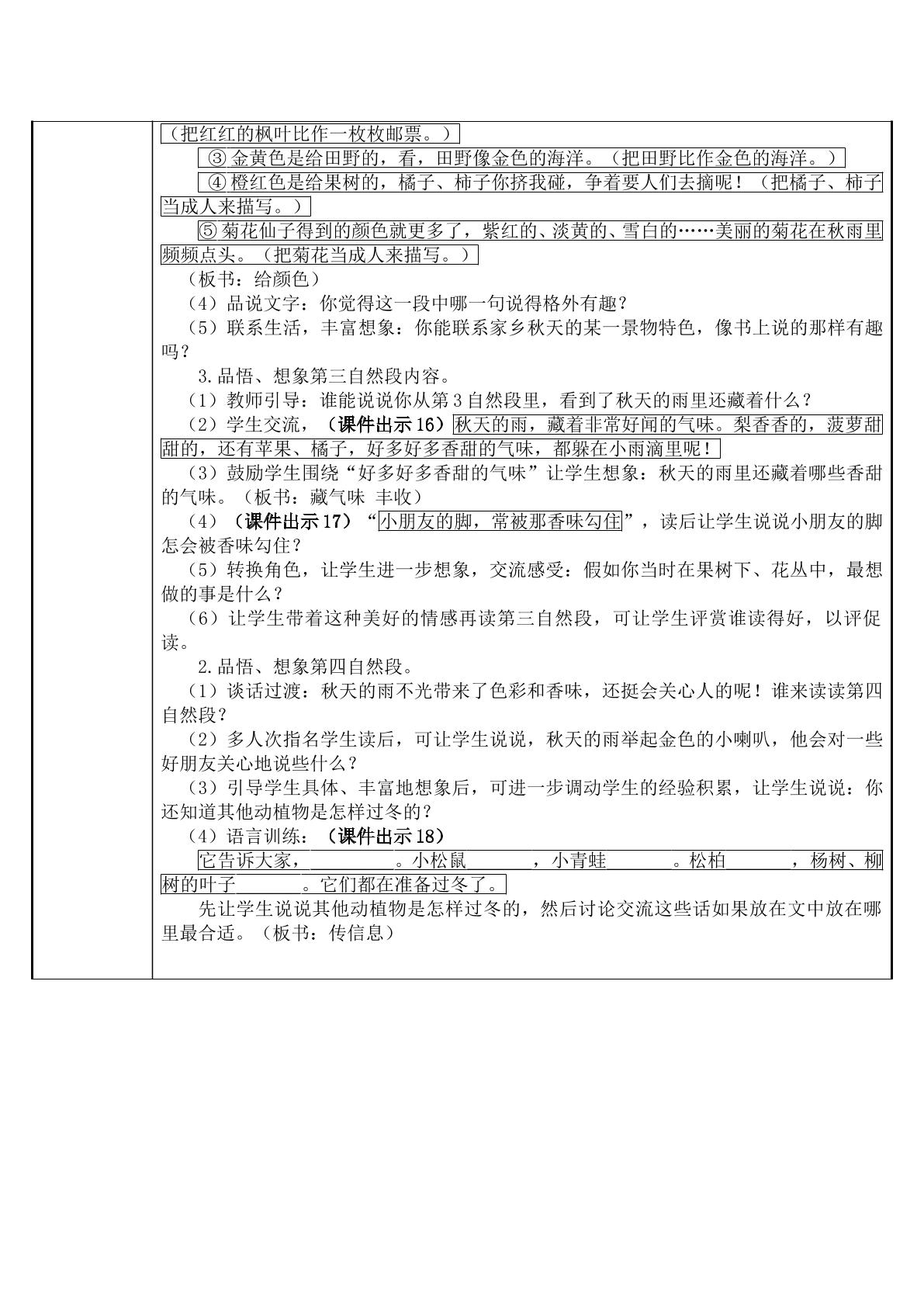 （把红红的枫叶比作一枚枚邮票。）

③金黄色是给田野的，看，田野像金色的海洋。（把田野比作金色的海洋。）

④橙红色是给果树的，橘子、柿子你挤我碰，争着要人们去摘呢！（把橘子、柿子当成人来描写。）

⑤菊花仙子得到的颜色就更多了，紫红的、淡黄的、雪白的……美丽的菊花在秋雨里频频点头。（把菊花当成人来描写。）

（板书：给颜色）

（4）品说文字：你觉得这一段中哪一句说得格外有趣？

（5）联系生活，丰富想象：你能联系家乡秋天的某一景物特色，像书上说的那样有趣吗？

3.品悟、想象第三自然段内容。

（1）教师引导：谁能说说你从第3自然段里，看到了秋天的雨里还藏着什么？

（2）学生交流，（课件出示16）秋天的雨，藏着非常好闻的气味。梨香香的，菠萝甜甜的，还有苹果、橘子，好多好多香甜的气味，都躲在小雨滴里呢！

（3）鼓励学生围绕“好多好多香甜的气味”让学生想象：秋天的雨里还藏着哪些香甜的气味。（板书：藏气味 丰收）

（4）（课件出示17）“小朋友的脚，常被那香味勾住”，读后让学生说说小朋友的脚怎会被香味勾住？

（5）转换角色，让学生进一步想象，交流感受：假如你当时在果树下、花丛中，最想做的事是什么？

（6）让学生带着这种美好的情感再读第三自然段，可让学生评赏谁读得好，以评促读。

2.品悟、想象第四自然段。

（1）谈话过渡：秋天的雨不光带来了色彩和香味，还挺会关心人的呢！谁来读读第四自然段？

（2）多人次指名学生读后，可让学生说说，秋天的雨举起金色的小喇叭，他会对一些好朋友关心地说些什么？

（3）引导学生具体、丰富地想象后，可进一步调动学生的经验积累，让学生说说：你还知道其他动植物是怎样过冬的？

（4）语言训练：（课件出示18）

它告诉大家，____。小松鼠____，小青蛙____。松柏____，杨树、柳树的叶子____。它们都在准备过冬了。

先让学生说说其他动植物是怎样过冬的，然后讨论交流这些话如果放在文中放在哪里最合适。（板书：传信息）